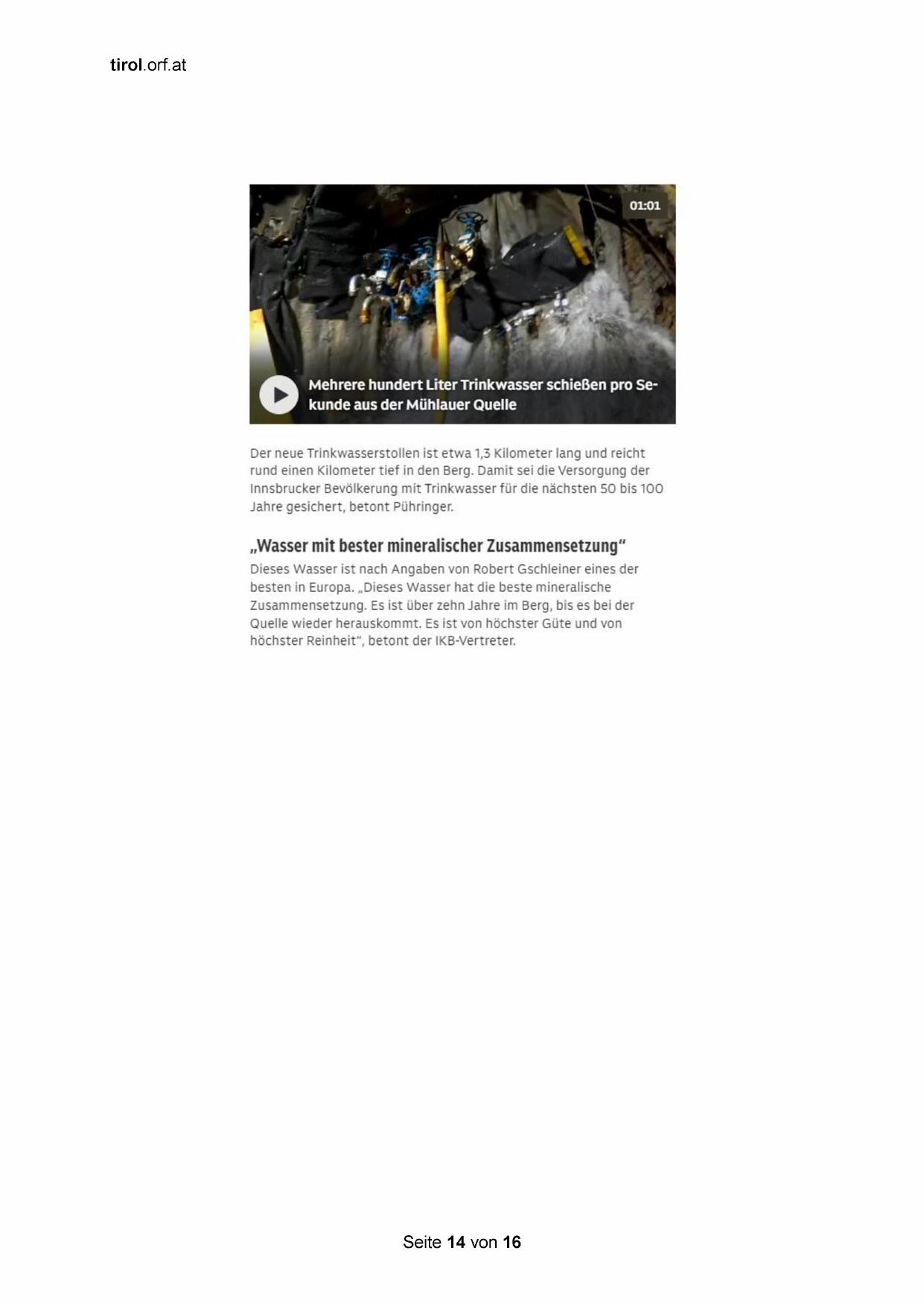 tirol.orf.at

01:01

Mehrere hundert Liter Trinkwasser schießen pro Sekunde aus der Mühlauer Quelle

Der neue Trinkwasserstollen ist etwa 1,3 Kilometer lang und reicht rund einen Kilometer tief in den Berg. Damit sei die Versorgung der Innsbrucker Bevölkerung mit Trinkwasser für die nächsten 50 bis 100 Jahre gesichert, betont Pühringer.

„Wasser mit bester mineralischer Zusammensetzung“

Dieses Wasser ist nach Angaben von Robert Gschleiner eines der besten in Europa. „Dieses Wasser hat die beste mineralische Zusammensetzung. Es ist über zehn Jahre im Berg, bis es bei der Quelle wieder herauskommt. Es ist von höchster Güte und von höchster Reinheit“, betont der IKB-Vertreter.

Seite 14 von 16